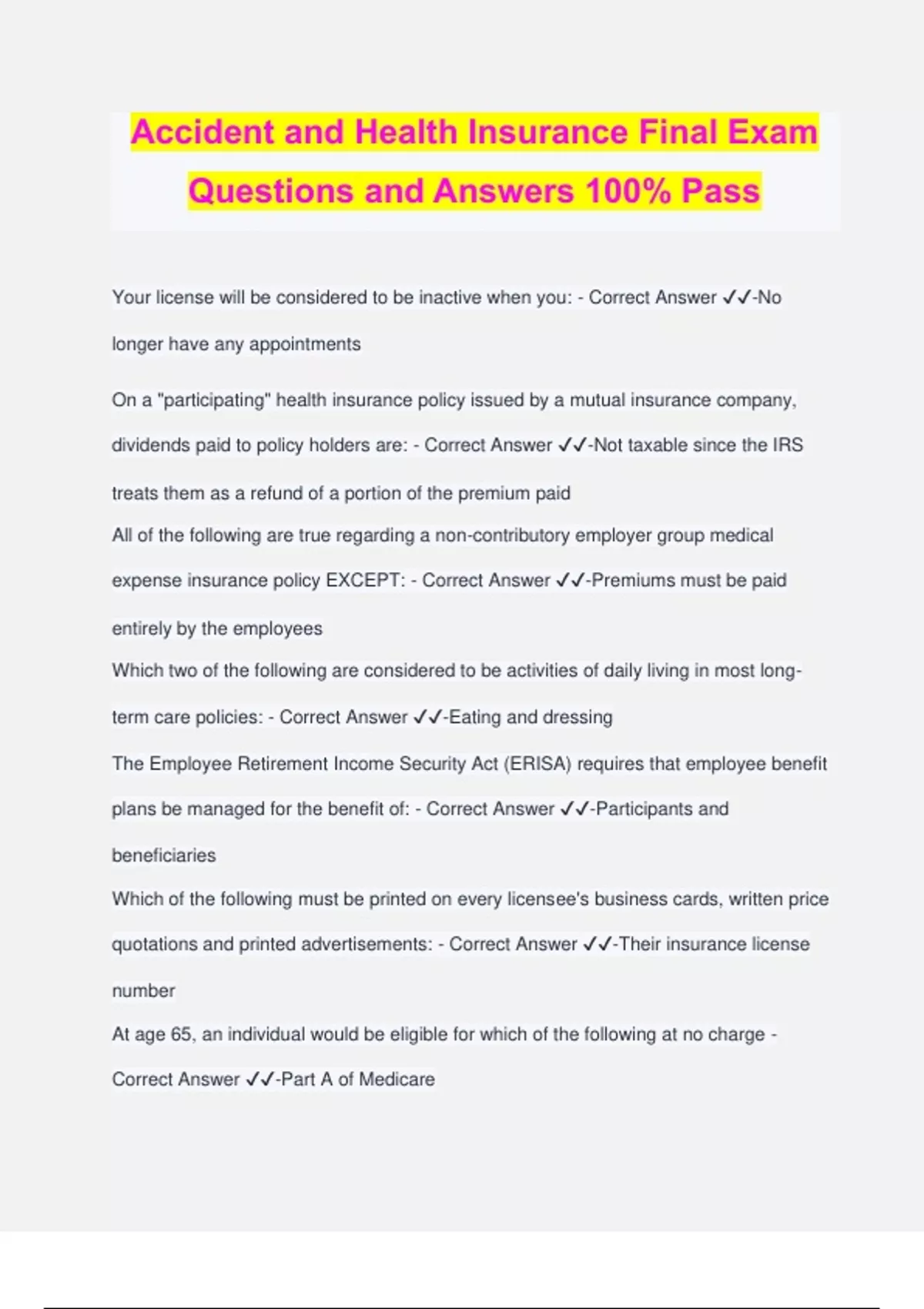 Accident and Health Insurance Final Exam Questions and Answers 100% Pass

Your license will be considered to be inactive when you: - Correct Answer ✓✓-No longer have any appointments

On a "participating" health insurance policy issued by a mutual insurance company, dividends paid to policy holders are: - Correct Answer ✓✓-Not taxable since the IRS treats them as a refund of a portion of the premium paid

All of the following are true regarding a non-contributory employer group medical expense insurance policy EXCEPT: - Correct Answer ✓✓-Premiums must be paid entirely by the employees

Which two of the following are considered to be activities of daily living in most long-term care policies: - Correct Answer ✓✓-Eating and dressing

The Employee Retirement Income Security Act (ERISA) requires that employee benefit plans be managed for the benefit of: - Correct Answer ✓✓-Participants and beneficiaries

Which of the following must be printed on every licensee's business cards, written price quotations and printed advertisements: - Correct Answer ✓✓-Their insurance license number

At age 65, an individual would be eligible for which of the following at no charge - Correct Answer ✓✓-Part A of Medicare